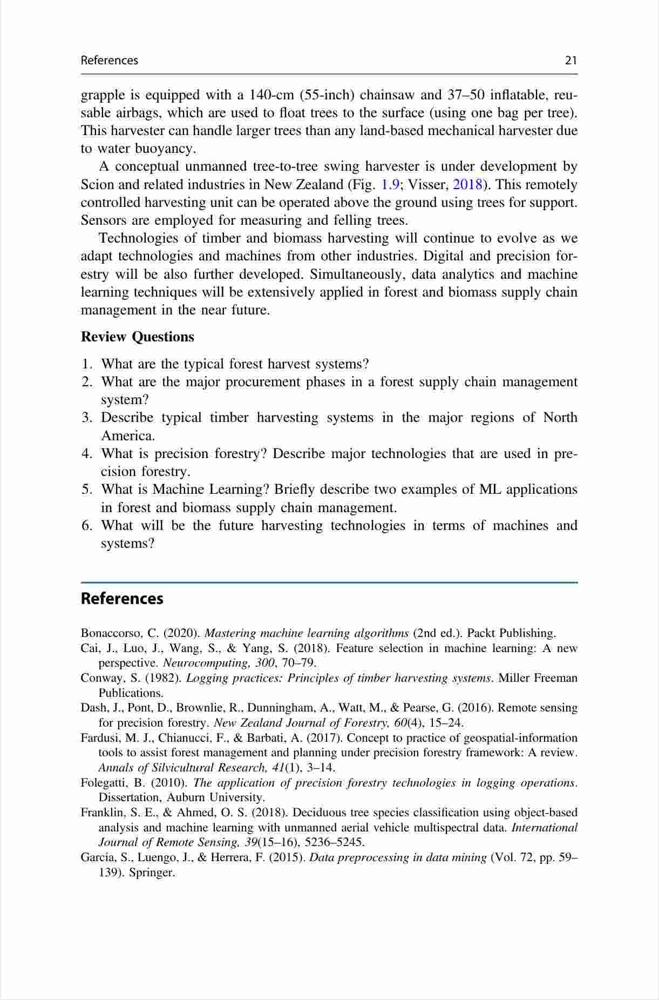 References 21

grapple is equipped with a 140-cm (55-inch) chainsaw and 37–50 inflatable, reusable airbags, which are used to float trees to the surface (using one bag per tree). This harvester can handle larger trees than any land-based mechanical harvester due to water buoyancy.

A conceptual unmanned tree-to-tree swing harvester is under development by Scion and related industries in New Zealand (Fig. 1.9; Visser, 2018). This remotely controlled harvesting unit can be operated above the ground using trees for support. Sensors are employed for measuring and felling trees.

Technologies of timber and biomass harvesting will continue to evolve as we adapt technologies and machines from other industries. Digital and precision forestry will be also further developed. Simultaneously, data analytics and machine learning techniques will be extensively applied in forest and biomass supply chain management in the near future.

Review Questions

1. What are the typical forest harvest systems?
2. What are the major procurement phases in a forest supply chain management system?
3. Describe typical timber harvesting systems in the major regions of North America.
4. What is precision forestry? Describe major technologies that are used in precision forestry.
5. What is Machine Learning? Briefly describe two examples of ML applications in forest and biomass supply chain management.
6. What will be the future harvesting technologies in terms of machines and systems?

References

Bonaccorso, C. (2020). Mastering machine learning algorithms (2nd ed.). Packt Publishing.
Cai, J., Luo, J., Wang, S., & Yang, S. (2018). Feature selection in machine learning: A new perspective. Neurocomputing, 300, 70–79.
Conway, S. (1982). Logging practices: Principles of timber harvesting systems. Miller Freeman Publications.
Dash, J., Pont, D., Brownlie, R., Dunningham, A., Watt, M., & Pearse, G. (2016). Remote sensing for precision forestry. New Zealand Journal of Forestry, 60(4), 15–24.
Fardusi, M. J., Chianucci, F., & Barbati, A. (2017). Concept to practice of geospatial-information tools to assist forest management and planning under precision forestry framework: A review. Annals of Silvicultural Research, 41(1), 3–14.
Folegatti, B. (2010). The application of precision forestry technologies in logging operations. Dissertation, Auburn University.
Franklin, S. E., & Ahmed, O. S. (2018). Deciduous tree species classification using object-based analysis and machine learning with unmanned aerial vehicle multispectral data. International Journal of Remote Sensing, 39(15–16), 5236–5245.
Garcia, S., Luengo, J., & Herrera, F. (2015). Data preprocessing in data mining (Vol. 72, pp. 59–139). Springer.